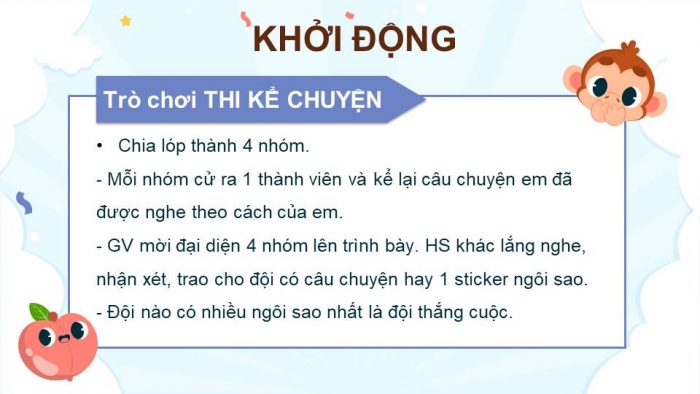 KHỞI ĐỘNG

Trò chơi THI KỂ CHUYỆN

• Chia lớp thành 4 nhóm.

- Mỗi nhóm cử ra 1 thành viên và kể lại câu chuyện em đã được nghe theo cách của em.

- GV mời đại diện 4 nhóm lên trình bày. HS khác lắng nghe, nhận xét, trao cho đội có câu chuyện hay 1 sticker ngôi sao.

- Đội nào có nhiều ngôi sao nhất là đội thắng cuộc.